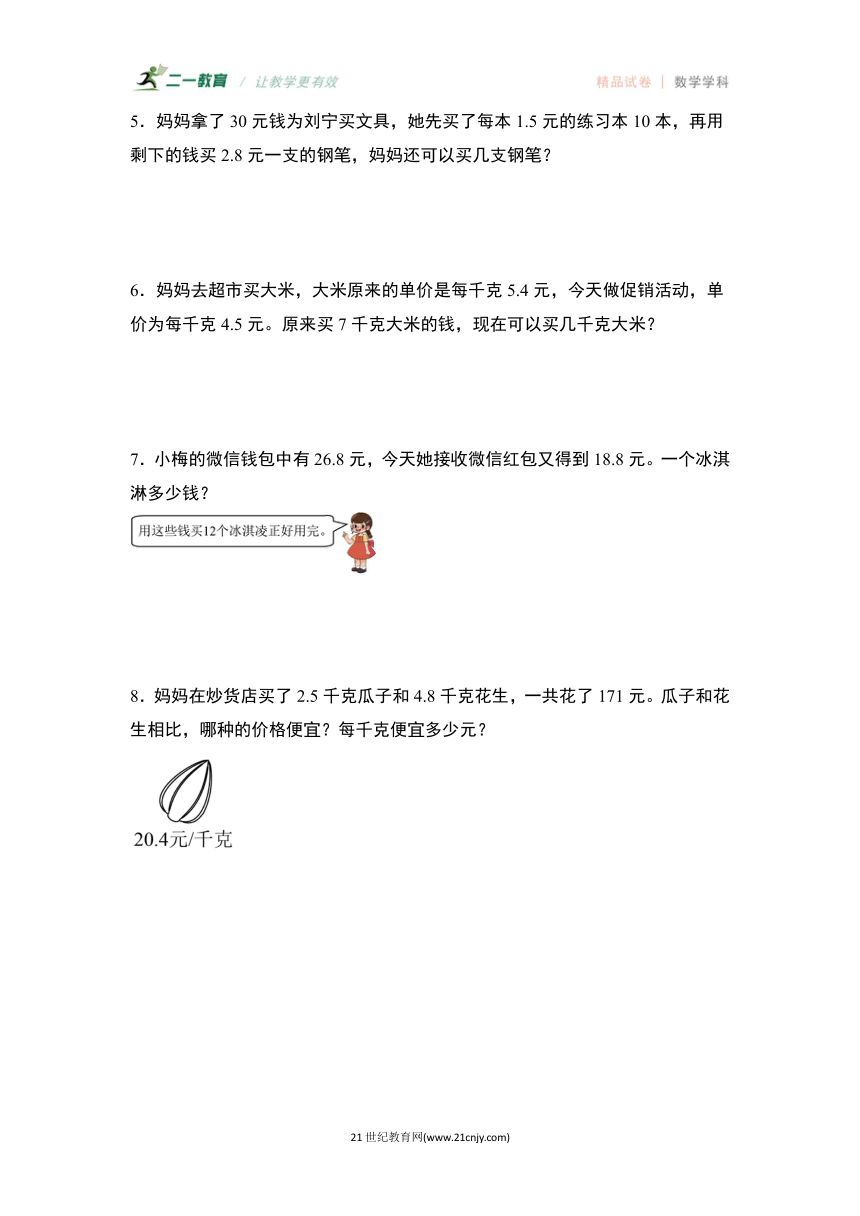 二一教育 / 让教学更有效

精品试卷 | 数学学科

5．妈妈拿了 30 元钱为刘宁买文具，她先买了每本 1.5 元的练习本 10 本，再用剩下的钱买 2.8 元一支的钢笔，妈妈还可以买几支钢笔？

6．妈妈去超市买大米，大米原来的单价是每千克 5.4 元，今天做促销活动，单价为每千克 4.5 元。原来买 7 千克大米的钱，现在可以买几千克大米？

7．小梅的微信钱包中有 26.8 元，今天她接收微信红包又得到 18.8 元。一个冰淇淋多少钱？

用这些钱买12个冰淇凌正好用完。

8．妈妈在炒货店买了 2.5 千克瓜子和 4.8 千克花生，一共花了 171 元。瓜子和花生相比，哪种的价格便宜？每千克便宜多少元？

20.4元/千克

21 世纪教育网(www.21cnjy.com)